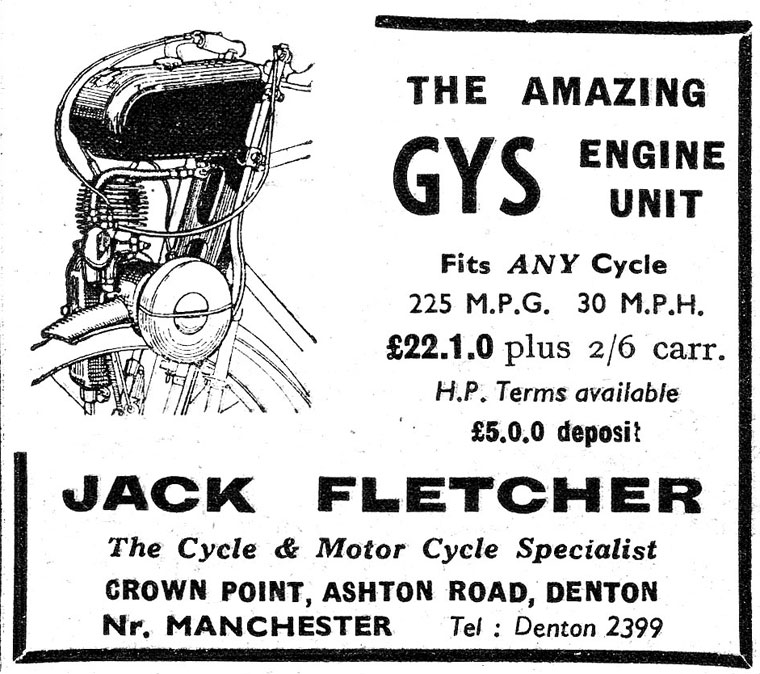 THE AMAZING

GYS ENGINE UNIT

Fits ANY Cycle

225 M.P.G. 30 M.P.H.

£22.1.0 plus 2/6 carr.

H.P. Terms available

£5.0.0 deposit

JACK FLETCHER

The Cycle & Motor Cycle Specialist

CROWN POINT, ASHTON ROAD, DENTON

Nr. MANCHESTER Tel : Denton 2399